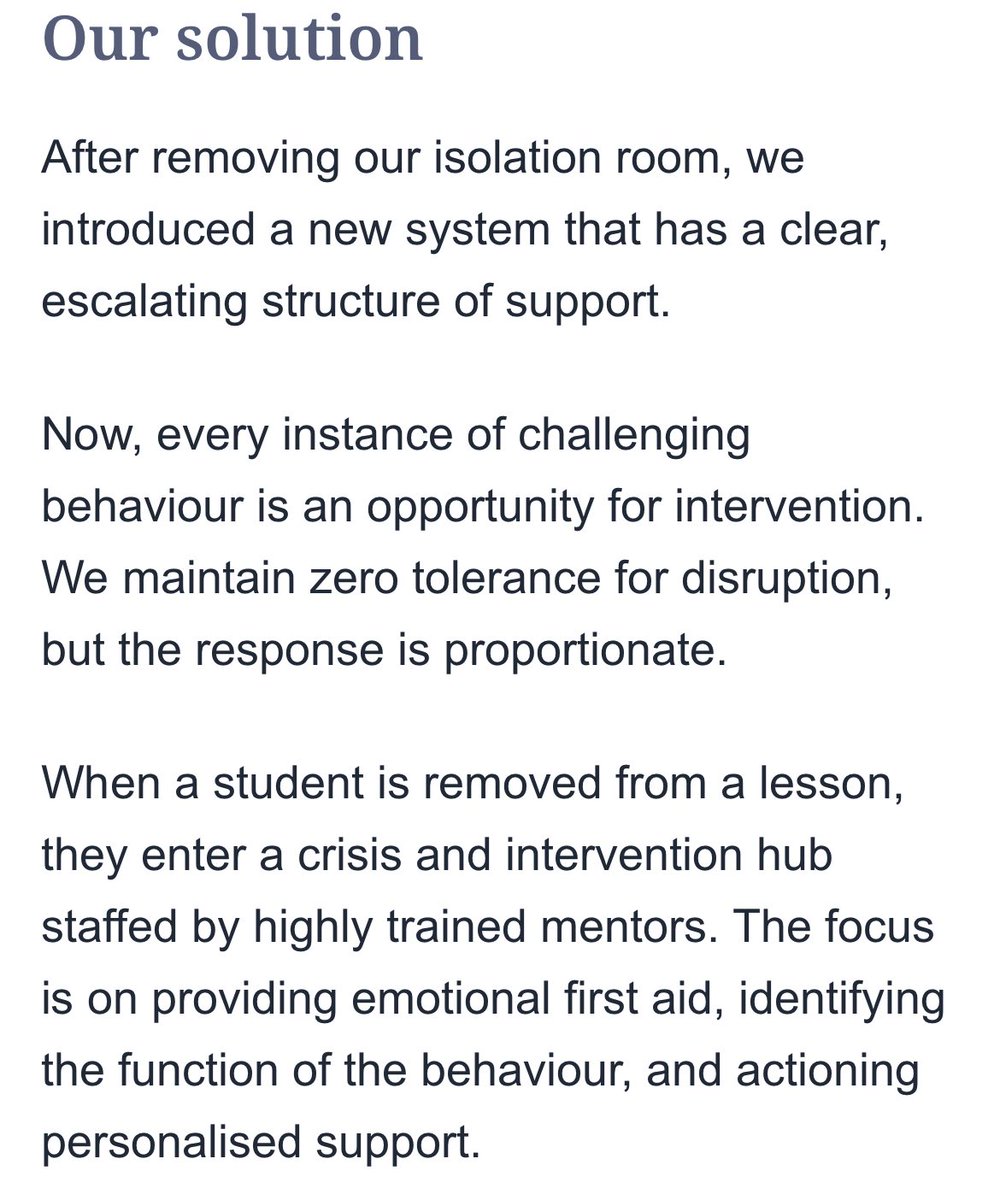 Our solution

After removing our isolation room, we introduced a new system that has a clear, escalating structure of support.

Now, every instance of challenging behaviour is an opportunity for intervention. We maintain zero tolerance for disruption, but the response is proportionate.

When a student is removed from a lesson, they enter a crisis and intervention hub staffed by highly trained mentors. The focus is on providing emotional first aid, identifying the function of the behaviour, and actioning personalised support.